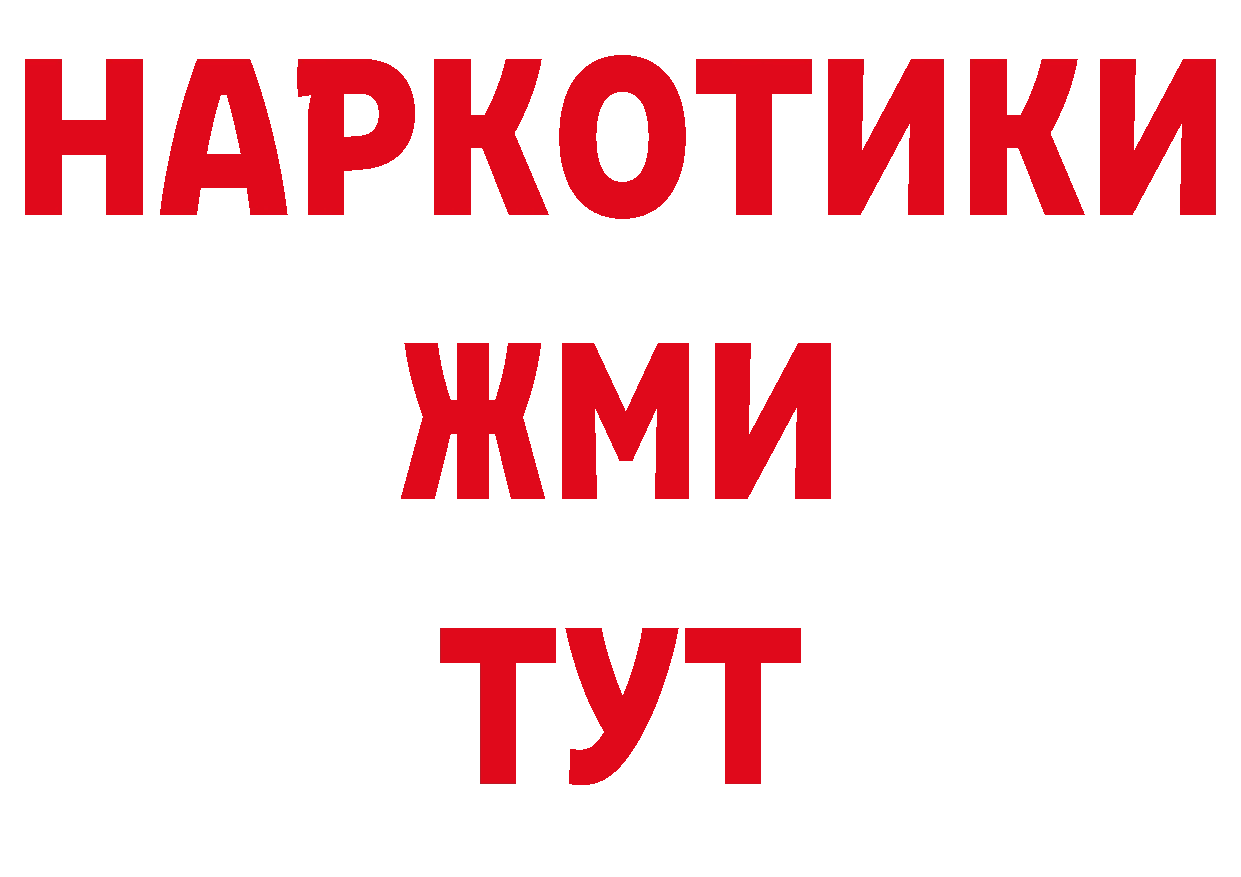 НАРКОТИКИ
ЖМИ
ТУТ